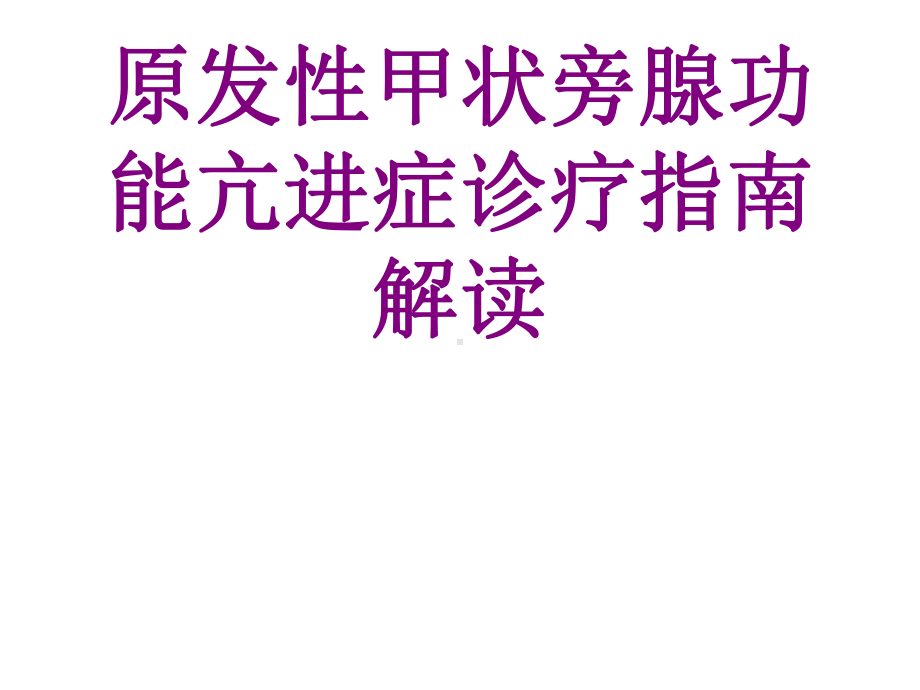 原发性甲状旁腺功能亢进症诊疗指南解读